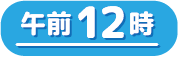 午前12時